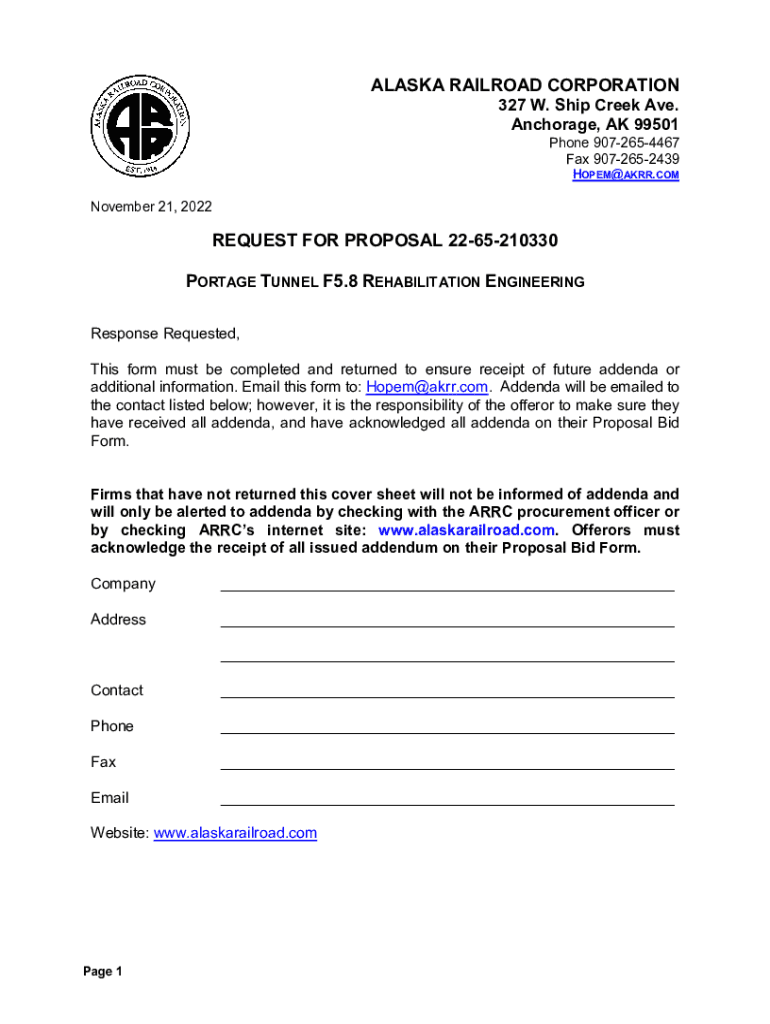 ALASKA RAILROAD CORPORATION
EST. 1914

ALASKA RAILROAD CORPORATION
327 W. Ship Creek Ave.
Anchorage, AK 99501
Phone 907-265-4467
Fax 907-265-2439
HOPEM@AKRR.COM

November 21, 2022

REQUEST FOR PROPOSAL 22-65-210330

PORTAGE TUNNEL F5.8 REHABILITATION ENGINEERING

Response Requested,

This form must be completed and returned to ensure receipt of future addenda or additional information. Email this form to: Hopem@akrr.com. Addenda will be emailed to the contact listed below; however, it is the responsibility of the offeror to make sure they have received all addenda, and have acknowledged all addenda on their Proposal Bid Form.

Firms that have not returned this cover sheet will not be informed of addenda and will only be alerted to addenda by checking with the ARRC procurement officer or by checking ARRC's internet site: www.alaskarailroad.com. Offerors must acknowledge the receipt of all issued addendum on their Proposal Bid Form.

Company

Address

Contact

Phone

Fax

Email

Website: www.alaskarailroad.com

Page 1